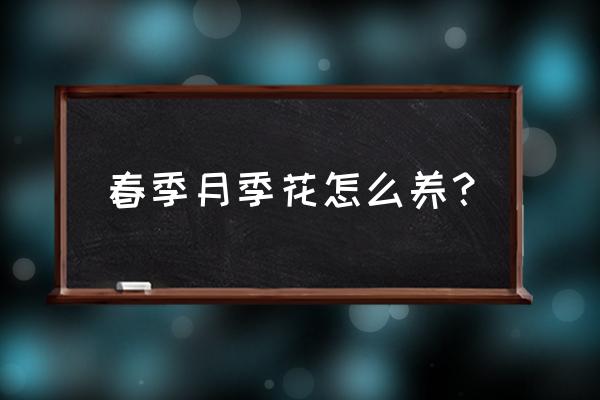 春季月季花怎么养？